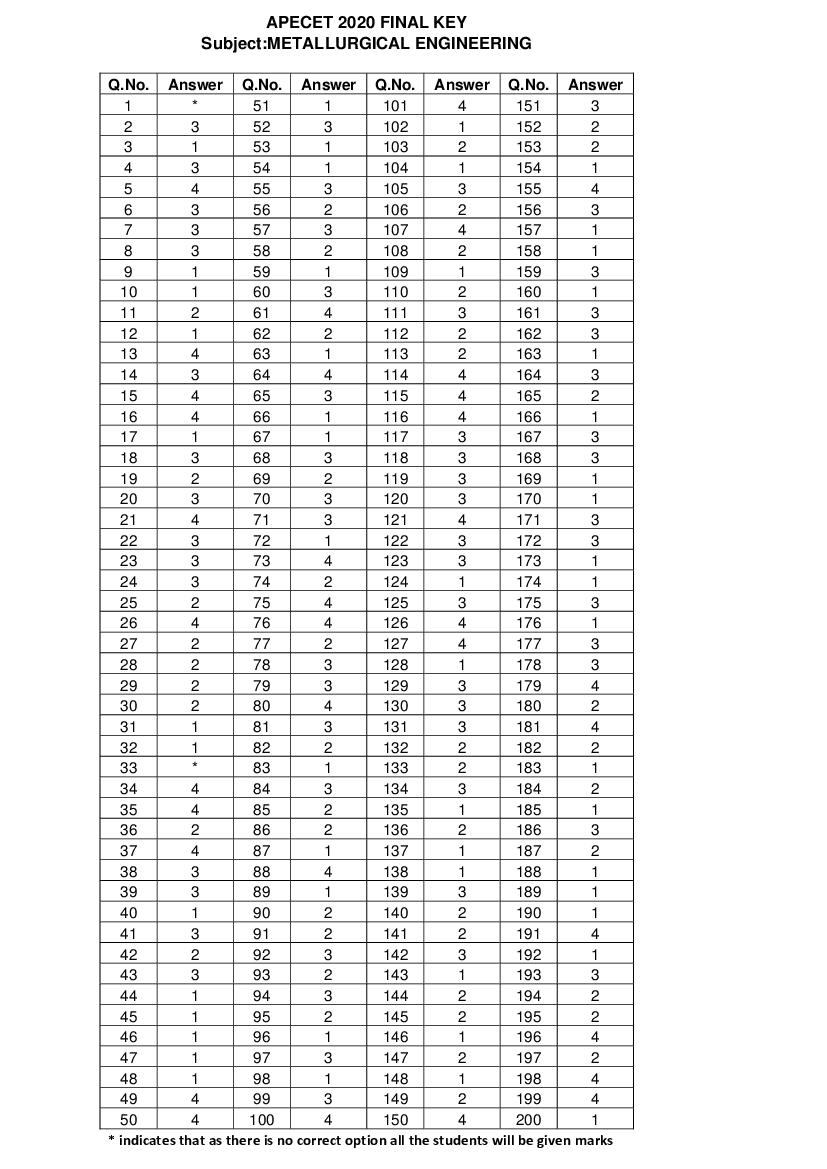 APECET 2020 FINAL KEY
Subject:METALLURGICAL ENGINEERING

| Q.No. | Answer | Q.No. | Answer | Q.No. | Answer | Q.No. | Answer |
|---|---|---|---|---|---|---|---|
| 1 | * | 51 | 1 | 101 | 4 | 151 | 3 |
| 2 | 3 | 52 | 3 | 102 | 1 | 152 | 2 |
| 3 | 1 | 53 | 1 | 103 | 2 | 153 | 2 |
| 4 | 3 | 54 | 1 | 104 | 1 | 154 | 1 |
| 5 | 4 | 55 | 3 | 105 | 3 | 155 | 4 |
| 6 | 3 | 56 | 2 | 106 | 2 | 156 | 3 |
| 7 | 3 | 57 | 3 | 107 | 4 | 157 | 1 |
| 8 | 3 | 58 | 2 | 108 | 2 | 158 | 1 |
| 9 | 1 | 59 | 1 | 109 | 1 | 159 | 3 |
| 10 | 1 | 60 | 3 | 110 | 2 | 160 | 1 |
| 11 | 2 | 61 | 4 | 111 | 3 | 161 | 3 |
| 12 | 1 | 62 | 2 | 112 | 2 | 162 | 3 |
| 13 | 4 | 63 | 1 | 113 | 2 | 163 | 1 |
| 14 | 3 | 64 | 4 | 114 | 4 | 164 | 3 |
| 15 | 4 | 65 | 3 | 115 | 4 | 165 | 2 |
| 16 | 4 | 66 | 1 | 116 | 4 | 166 | 1 |
| 17 | 1 | 67 | 1 | 117 | 3 | 167 | 3 |
| 18 | 3 | 68 | 3 | 118 | 3 | 168 | 3 |
| 19 | 2 | 69 | 2 | 119 | 3 | 169 | 1 |
| 20 | 3 | 70 | 3 | 120 | 3 | 170 | 1 |
| 21 | 4 | 71 | 3 | 121 | 4 | 171 | 3 |
| 22 | 3 | 72 | 1 | 122 | 3 | 172 | 3 |
| 23 | 3 | 73 | 4 | 123 | 3 | 173 | 1 |
| 24 | 3 | 74 | 2 | 124 | 1 | 174 | 1 |
| 25 | 2 | 75 | 4 | 125 | 3 | 175 | 3 |
| 26 | 4 | 76 | 4 | 126 | 4 | 176 | 1 |
| 27 | 2 | 77 | 2 | 127 | 4 | 177 | 3 |
| 28 | 2 | 78 | 3 | 128 | 1 | 178 | 3 |
| 29 | 2 | 79 | 3 | 129 | 3 | 179 | 4 |
| 30 | 2 | 80 | 4 | 130 | 3 | 180 | 2 |
| 31 | 1 | 81 | 3 | 131 | 3 | 181 | 4 |
| 32 | 1 | 82 | 2 | 132 | 2 | 182 | 2 |
| 33 | * | 83 | 1 | 133 | 2 | 183 | 1 |
| 34 | 4 | 84 | 3 | 134 | 3 | 184 | 2 |
| 35 | 4 | 85 | 2 | 135 | 1 | 185 | 1 |
| 36 | 2 | 86 | 2 | 136 | 2 | 186 | 3 |
| 37 | 4 | 87 | 1 | 137 | 1 | 187 | 2 |
| 38 | 3 | 88 | 4 | 138 | 1 | 188 | 1 |
| 39 | 3 | 89 | 1 | 139 | 3 | 189 | 1 |
| 40 | 1 | 90 | 2 | 140 | 2 | 190 | 1 |
| 41 | 3 | 91 | 2 | 141 | 2 | 191 | 4 |
| 42 | 2 | 92 | 3 | 142 | 3 | 192 | 1 |
| 43 | 3 | 93 | 2 | 143 | 1 | 193 | 3 |
| 44 | 1 | 94 | 3 | 144 | 2 | 194 | 2 |
| 45 | 1 | 95 | 2 | 145 | 2 | 195 | 2 |
| 46 | 1 | 96 | 1 | 146 | 1 | 196 | 4 |
| 47 | 1 | 97 | 3 | 147 | 2 | 197 | 2 |
| 48 | 1 | 98 | 1 | 148 | 1 | 198 | 4 |
| 49 | 4 | 99 | 3 | 149 | 2 | 199 | 4 |
| 50 | 4 | 100 | 4 | 150 | 4 | 200 | 1 |

* indicates that as there is no correct option all the students will be given marks